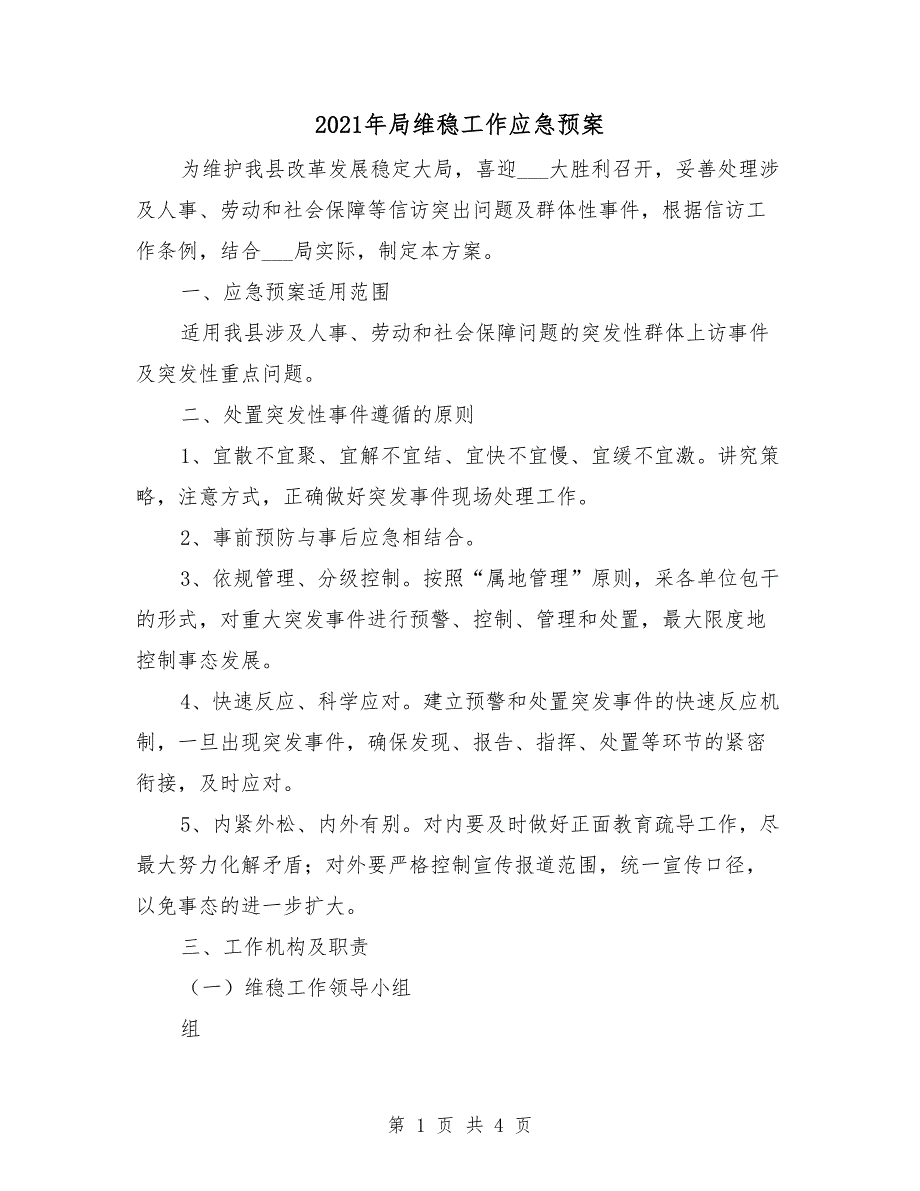 2021年局维稳工作应急预案

为维护我县改革发展稳定大局，喜迎___大胜利召开，妥善处理涉及人事、劳动和社会保障等信访突出问题及群体性事件，根据信访工作条例，结合___局实际，制定本方案。

一、应急预案适用范围

适用我县涉及人事、劳动和社会保障问题的突发性群体上访事件及突发性重点问题。

二、处置突发性事件遵循的原则

1、宜散不宜聚、宜解不宜结、宜快不宜慢、宜缓不宜激。讲究策略，注意方式，正确做好突发事件现场处理工作。

2、事前预防与事后应急相结合。

3、依规管理、分级控制。按照“属地管理”原则，采各单位包干的形式，对重大突发事件进行预警、控制、管理和处置，最大限度地控制事态发展。

4、快速反应、科学应对。建立预警和处置突发事件的快速反应机制，一旦出现突发事件，确保发现、报告、指挥、处置等环节的紧密衔接，及时应对。

5、内紧外松、内外有别。对内要及时做好正面教育疏导工作，尽最大努力化解矛盾；对外要严格控制宣传报道范围，统一宣传口径，以免事态的进一步扩大。

三、工作机构及职责

（一）维稳工作领导小组

组

第 1 页 共 4 页